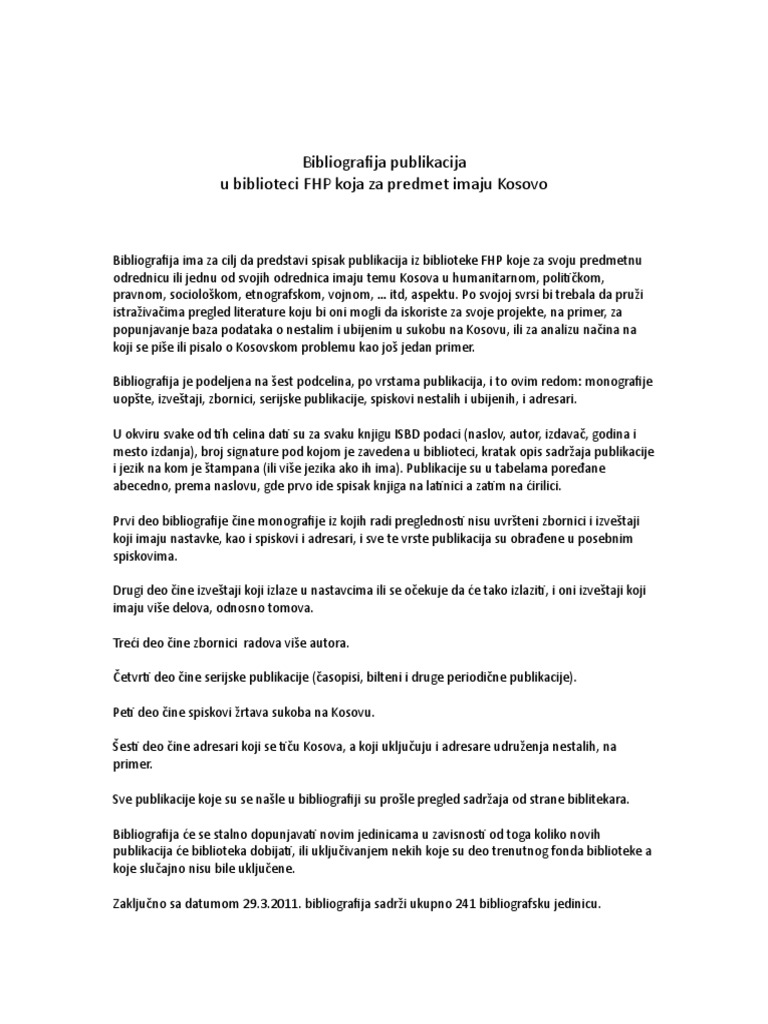 Bibliografija publikacija
u biblioteci FHP koja za predmet imaju Kosovo

Bibliografija ima za cilj da predstavi spisak publikacija iz biblioteke FHP koje za svoju predmetnu odrednicu ili jednu od svojih odrednica imaju temu Kosova u humanitarnom, političkom, pravnom, sociološkom, etnografskom, vojnom, ... itd, aspektu. Po svojoj svrsi bi trebala da pruži istraživačima pregled literature koju bi oni mogli da iskoriste za svoje projekte, na primer, za popunjavanje baza podataka o nestalim i ubijenim u sukobu na Kosovu, ili za analizu načina na koji se piše ili pisalo o Kosovskom problemu kao još jedan primer.

Bibliografija je podeljena na šest podcelina, po vrstama publikacija, i to ovim redom: monografije uopšte, izveštaji, zbornici, serijske publikacije, spiskovi nestalih i ubijenih, i adresari.

U okviru svake od tih celina dati su za svaku knjigu ISBD podaci (naslov, autor, izdavač, godina i mesto izdanja), broj signature pod kojom je zavedena u biblioteci, kratak opis sadržaja publikacije i jezik na kom je štampana (ili više jezika ako ih ima). Publikacije su u tabelama poređane abecedno, prema naslovu, gde prvo ide spisak knjiga na latinici a zatim na ćirilici.

Prvi deo bibliografije čine monografije iz kojih radi preglednosti nisu uvršteni zbornici i izveštaji koji imaju nastavke, kao i spiskovi i adresari, i sve te vrste publikacija su obrađene u posebnim spiskovima.

Drugi deo čine izveštaji koji izlaze u nastavcima ili se očekuje da će tako izlaziti, i oni izveštaji koji imaju više delova, odnosno tomova.

Treći deo čine zbornici radova više autora.

Četvrti deo čine serijske publikacije (časopisi, bilteni i druge periodične publikacije).

Peti deo čine spiskovi žrtava sukoba na Kosovu.

Šesti deo čine adresari koji se tiču Kosova, a koji uključuju i adresare udruženja nestalih, na primer.

Sve publikacije koje su se našle u bibliografiji su prošle pregled sadržaja od strane biblitekara.

Bibliografija će se stalno dopunjavati novim jedinicama u zavisnosti od toga koliko novih publikacija će biblioteka dobijati, ili uključivanjem nekih koje su deo trenutnog fonda biblioteke a koje slučajno nisu bile uključene.

Zaključno sa datumom 29.3.2011. bibliografija sadrži ukupno 241 bibliografsku jedinicu.